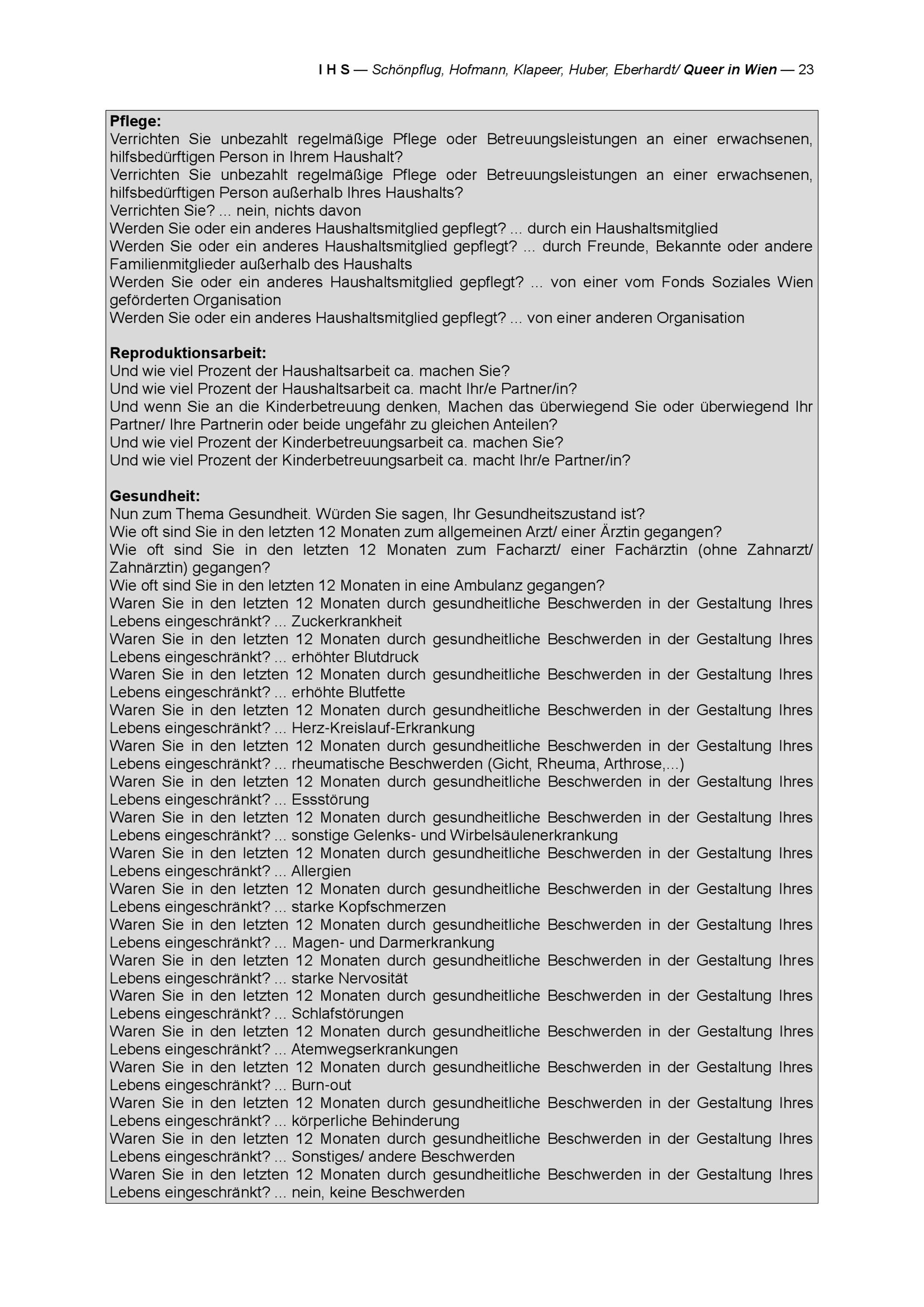 I H S — Schönpflug, Hofmann, Klapeer, Huber, Eberhardt/ Queer in Wien — 23

Pflege:
Verrichten Sie unbezahlt regelmäßige Pflege oder Betreuungsleistungen an einer erwachsenen, hilfsbedürftigen Person in Ihrem Haushalt?
Verrichten Sie unbezahlt regelmäßige Pflege oder Betreuungsleistungen an einer erwachsenen, hilfsbedürftigen Person außerhalb Ihres Haushalts?
Verrichten Sie? ... nein, nichts davon
Werden Sie oder ein anderes Haushaltsmitglied gepflegt? ... durch ein Haushaltsmitglied
Werden Sie oder ein anderes Haushaltsmitglied gepflegt? ... durch Freunde, Bekannte oder andere Familienmitglieder außerhalb des Haushalts
Werden Sie oder ein anderes Haushaltsmitglied gepflegt? ... von einer vom Fonds Soziales Wien geförderten Organisation
Werden Sie oder ein anderes Haushaltsmitglied gepflegt? ... von einer anderen Organisation

Reproduktionsarbeit:
Und wie viel Prozent der Haushaltsarbeit ca. machen Sie?
Und wie viel Prozent der Haushaltsarbeit ca. macht Ihr/e Partner/in?
Und wenn Sie an die Kinderbetreuung denken, Machen das überwiegend Sie oder überwiegend Ihr Partner/ Ihre Partnerin oder beide ungefähr zu gleichen Anteilen?
Und wie viel Prozent der Kinderbetreuungsarbeit ca. machen Sie?
Und wie viel Prozent der Kinderbetreuungsarbeit ca. macht Ihr/e Partner/in?

Gesundheit:
Nun zum Thema Gesundheit. Würden Sie sagen, Ihr Gesundheitszustand ist?
Wie oft sind Sie in den letzten 12 Monaten zum allgemeinen Arzt/ einer Ärztin gegangen?
Wie oft sind Sie in den letzten 12 Monaten zum Facharzt/ einer Fachärztin (ohne Zahnarzt/ Zahnärztin) gegangen?
Wie oft sind Sie in den letzten 12 Monaten in eine Ambulanz gegangen?
Waren Sie in den letzten 12 Monaten durch gesundheitliche Beschwerden in der Gestaltung Ihres Lebens eingeschränkt? ... Zuckerkrankheit
Waren Sie in den letzten 12 Monaten durch gesundheitliche Beschwerden in der Gestaltung Ihres Lebens eingeschränkt? ... erhöhter Blutdruck
Waren Sie in den letzten 12 Monaten durch gesundheitliche Beschwerden in der Gestaltung Ihres Lebens eingeschränkt? ... erhöhte Blutfette
Waren Sie in den letzten 12 Monaten durch gesundheitliche Beschwerden in der Gestaltung Ihres Lebens eingeschränkt? ... Herz-Kreislauf-Erkrankung
Waren Sie in den letzten 12 Monaten durch gesundheitliche Beschwerden in der Gestaltung Ihres Lebens eingeschränkt? ... rheumatische Beschwerden (Gicht, Rheuma, Arthrose,...)
Waren Sie in den letzten 12 Monaten durch gesundheitliche Beschwerden in der Gestaltung Ihres Lebens eingeschränkt? ... Essstörung
Waren Sie in den letzten 12 Monaten durch gesundheitliche Beschwerden in der Gestaltung Ihres Lebens eingeschränkt? ... sonstige Gelenks- und Wirbelsäulenerkrankung
Waren Sie in den letzten 12 Monaten durch gesundheitliche Beschwerden in der Gestaltung Ihres Lebens eingeschränkt? ... Allergien
Waren Sie in den letzten 12 Monaten durch gesundheitliche Beschwerden in der Gestaltung Ihres Lebens eingeschränkt? ... starke Kopfschmerzen
Waren Sie in den letzten 12 Monaten durch gesundheitliche Beschwerden in der Gestaltung Ihres Lebens eingeschränkt? ... Magen- und Darmerkrankung
Waren Sie in den letzten 12 Monaten durch gesundheitliche Beschwerden in der Gestaltung Ihres Lebens eingeschränkt? ... starke Nervosität
Waren Sie in den letzten 12 Monaten durch gesundheitliche Beschwerden in der Gestaltung Ihres Lebens eingeschränkt? ... Schlafstörungen
Waren Sie in den letzten 12 Monaten durch gesundheitliche Beschwerden in der Gestaltung Ihres Lebens eingeschränkt? ... Atemwegserkrankungen
Waren Sie in den letzten 12 Monaten durch gesundheitliche Beschwerden in der Gestaltung Ihres Lebens eingeschränkt? ... Burn-out
Waren Sie in den letzten 12 Monaten durch gesundheitliche Beschwerden in der Gestaltung Ihres Lebens eingeschränkt? ... körperliche Behinderung
Waren Sie in den letzten 12 Monaten durch gesundheitliche Beschwerden in der Gestaltung Ihres Lebens eingeschränkt? ... Sonstiges/ andere Beschwerden
Waren Sie in den letzten 12 Monaten durch gesundheitliche Beschwerden in der Gestaltung Ihres Lebens eingeschränkt? ... nein, keine Beschwerden